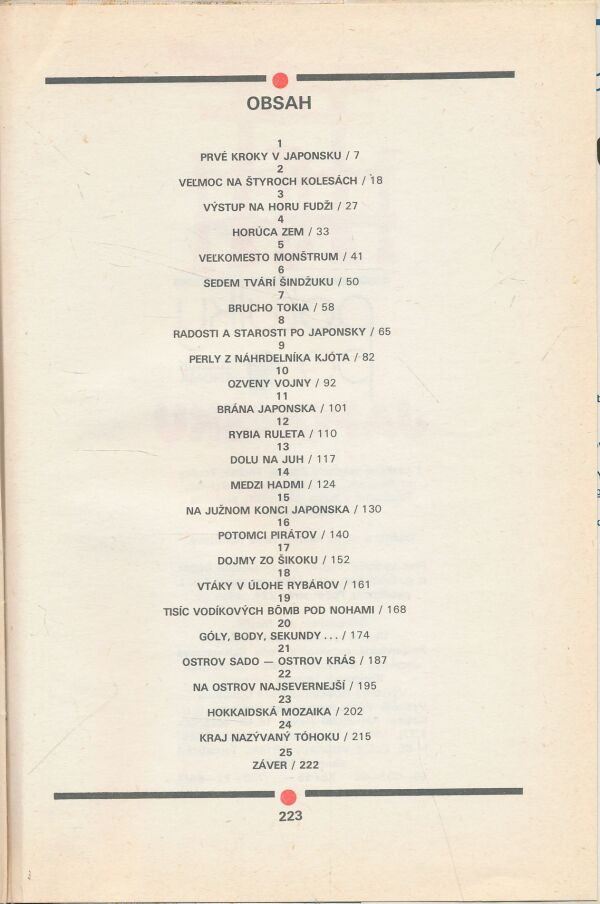 OBSAH

1
PRVÉ KROKY V JAPONSKU / 7
2
VEĽMOC NA ŠTYROCH KOLESÁCH / 18
3
VÝSTUP NA HORU FUDŽI / 27
4
HORÚCA ZEM / 33
5
VEĽKOMESTO MONŠTRUM / 41
6
SEDEM TVÁRÍ ŠINDŽUKU / 50
7
BRUCHO TOKIA / 58
8
RADOSTI A STAROSTI PO JAPONSKY / 65
9
PERLY Z NÁHRDELNÍKA KJÓTA / 82
10
OZVENY VOJNY / 92
11
BRÁNA JAPONSKA / 101
12
RYBIA RULETA / 110
13
DOLU NA JUH / 117
14
MEDZI HADMI / 124
15
NA JUŽNOM KONCI JAPONSKA / 130
16
POTOMCI PIRÁTOV / 140
17
DOJMY ZO ŠIKOKU / 152
18
VTÁKY V ÚLOHE RYBÁROV / 161
19
TISÍC VODÍKOVÝCH BÔMB POD NOHAMI / 168
20
GÓLY, BODY, SEKUNDY . . . / 174
21
OSTROV SADO — OSTROV KRÁS / 187
22
NA OSTROV NAJSEVERNEJŠÍ / 195
23
HOKKAIDSKÁ MOZAIKA / 202
24
KRAJ NAZÝVANÝ TÓHOKU / 215
25
ZÁVER / 222

223